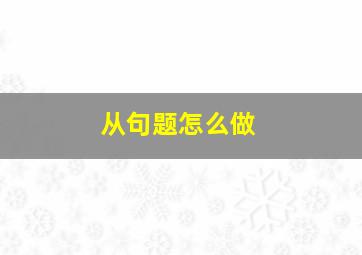 从句题怎么做